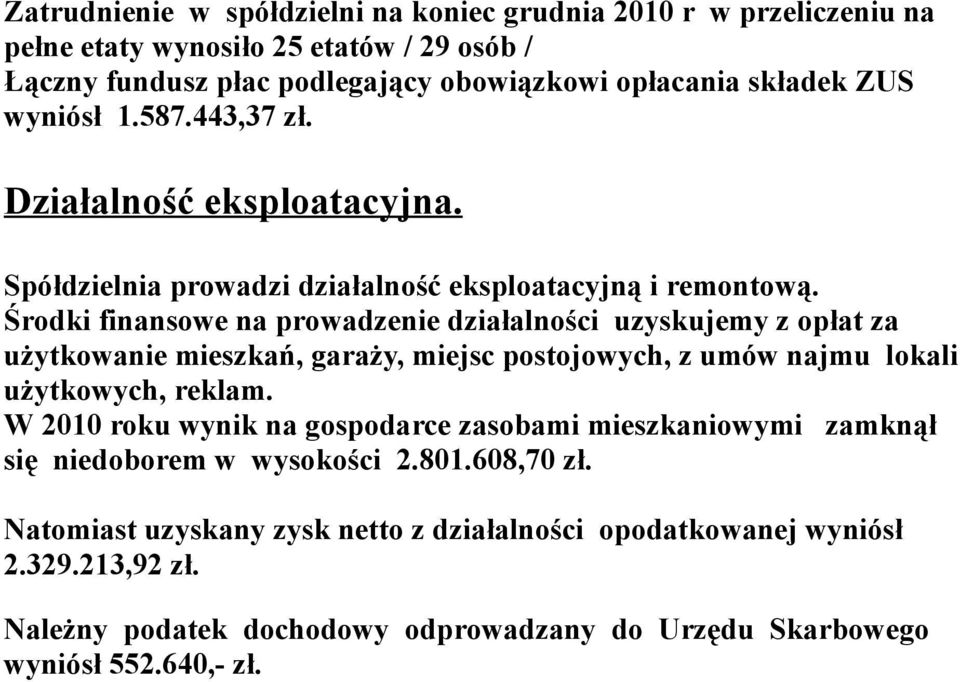 Zatrudnienie w spółdzielni na koniec grudnia 2010 r w przeliczeniu na pełne etaty wynosiło 25 etatów / 29 osób /
Łączny fundusz płac podlegający obowiązkowi opłacania składek ZUS wyniósł 1.587.443,37 zł.

Działalność eksploatacyjna.

Spółdzielnia prowadzi działalność eksploatacyjną i remontową.
Środki finansowe na prowadzenie działalności uzyskujemy z opłat za użytkowanie mieszkań, garaży, miejsc postojowych, z umów najmu lokali użytkowych, reklam.
W 2010 roku wynik na gospodarce zasobami mieszkaniowymi zamknął się niedoborem w wysokości 2.801.608,70 zł.

Natomiast uzyskany zysk netto z działalności opodatkowanej wyniósł 2.329.213,92 zł.

Należny podatek dochodowy odprowadzany do Urzędu Skarbowego wyniósł 552.640,- zł.